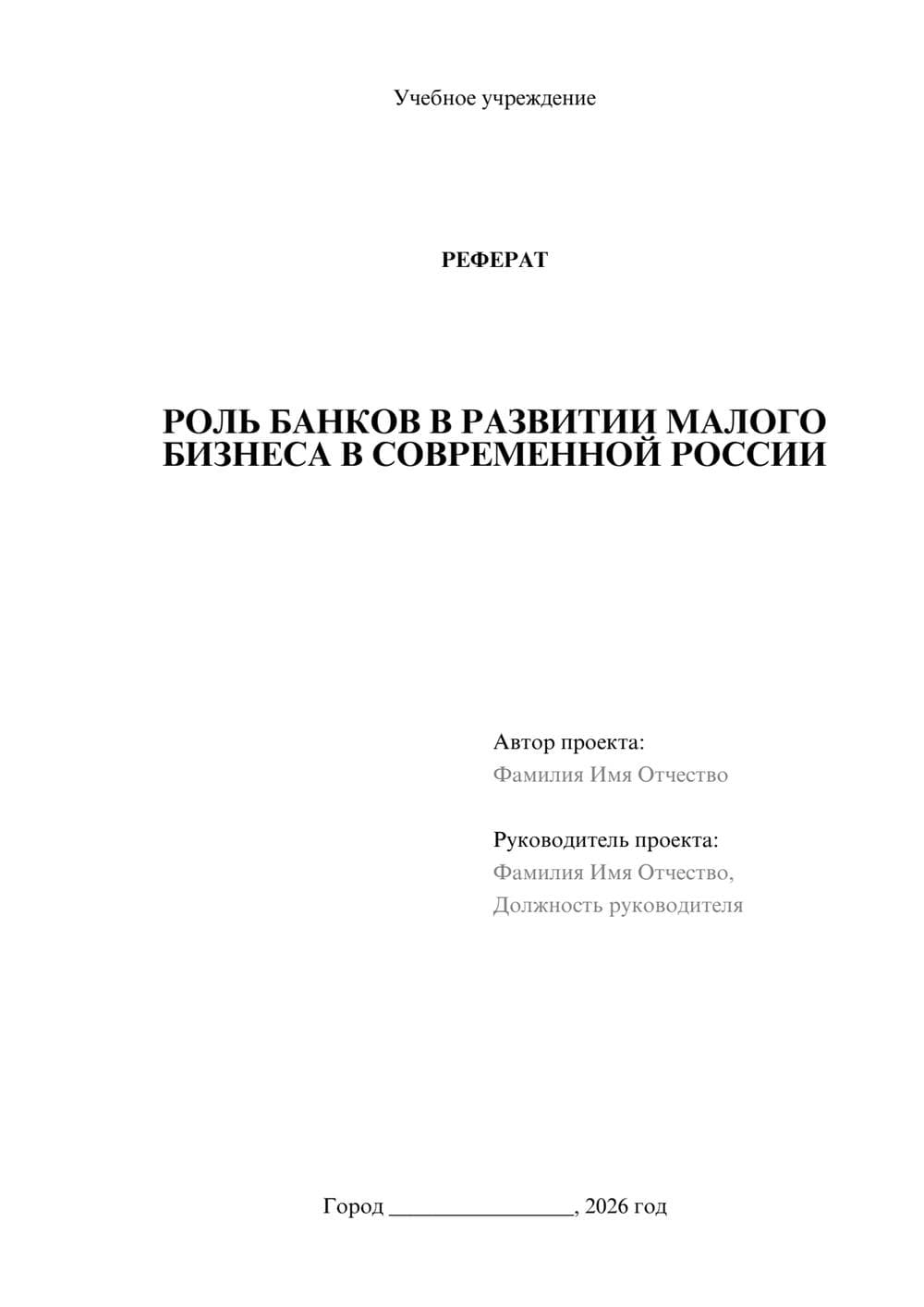 Учебное учреждение

РЕФЕРАТ

РОЛЬ БАНКОВ В РАЗВИТИИ МАЛОГО БИЗНЕСА В СОВРЕМЕННОЙ РОССИИ

Автор проекта:
Фамилия Имя Отчество

Руководитель проекта:
Фамилия Имя Отчество,
Должность руководителя

Город ________________, 2026 год